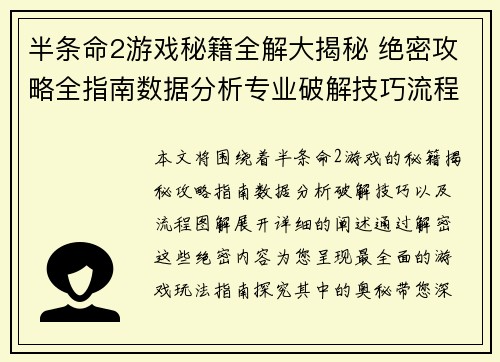 半条命2游戏秘籍全解大揭秘 绝密攻略全指南数据分析专业破解技巧流程

本文将围绕着半条命2游戏的秘籍揭秘攻略指南数据分析破解技巧以及流程图解展开详细的阐述通过解密这些绝密内容为您呈现最全面的游戏玩法指南探究其中的奥秘带您深